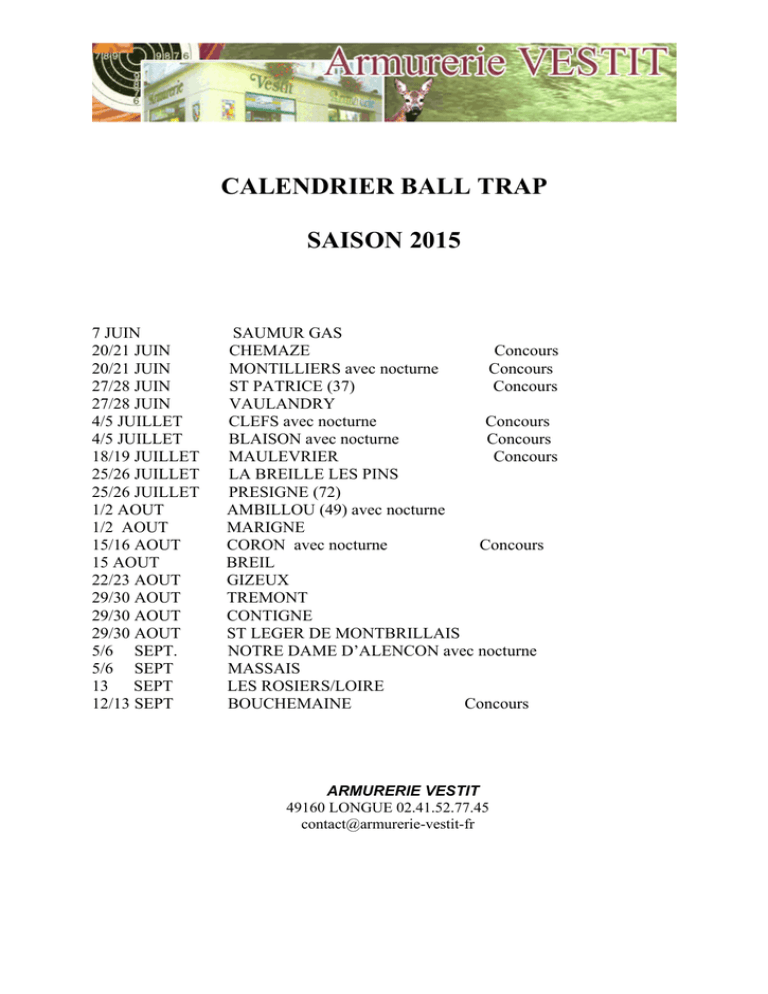 Armurerie VESTIT

CALENDRIER BALL TRAP

SAISON 2015

| | | |
|---|---|---|
| 7 JUIN | SAUMUR GAS | |
| 20/21 JUIN | CHEMAZE | Concours |
| 20/21 JUIN | MONTILLIERS avec nocturne | Concours |
| 27/28 JUIN | ST PATRICE (37) | Concours |
| 27/28 JUIN | VAULANDRY | |
| 4/5 JUILLET | CLEFS avec nocturne | Concours |
| 4/5 JUILLET | BLAISON avec nocturne | Concours |
| 18/19 JUILLET | MAULEVRIER | Concours |
| 25/26 JUILLET | LA BREILLE LES PINS | |
| 25/26 JUILLET | PRESIGNE (72) | |
| 1/2 AOUT | AMBILLOU (49) avec nocturne | |
| 1/2 AOUT | MARIGNE | |
| 15/16 AOUT | CORON avec nocturne | Concours |
| 15 AOUT | BREIL | |
| 22/23 AOUT | GIZEUX | |
| 29/30 AOUT | TREMONT | |
| 29/30 AOUT | CONTIGNE | |
| 29/30 AOUT | ST LEGER DE MONTBRILLAIS | |
| 5/6 SEPT. | NOTRE DAME D'ALENCON avec nocturne | |
| 5/6 SEPT | MASSAIS | |
| 13 SEPT | LES ROSIERS/LOIRE | |
| 12/13 SEPT | BOUCHEMAINE | Concours |

ARMURERIE VESTIT
49160 LONGUE 02.41.52.77.45
contact@armurerie-vestit-fr